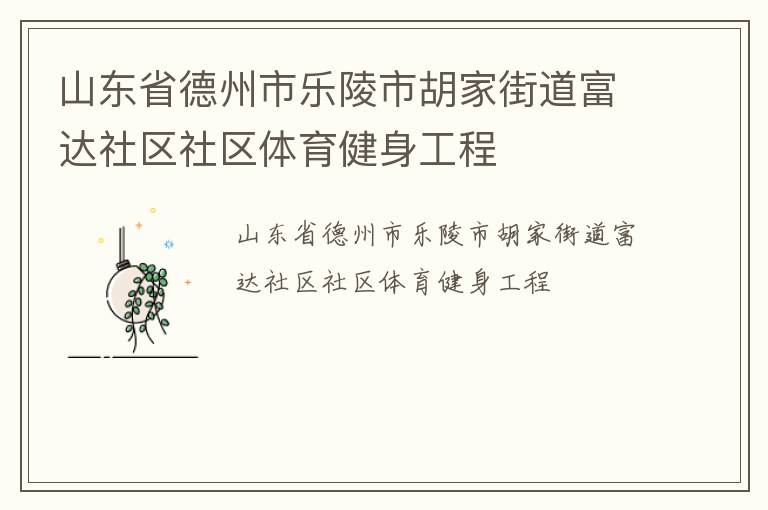 山东省德州市乐陵市胡家街道富达社区社区体育健身工程

山东省德州市乐陵市胡家街道富达社区社区体育健身工程